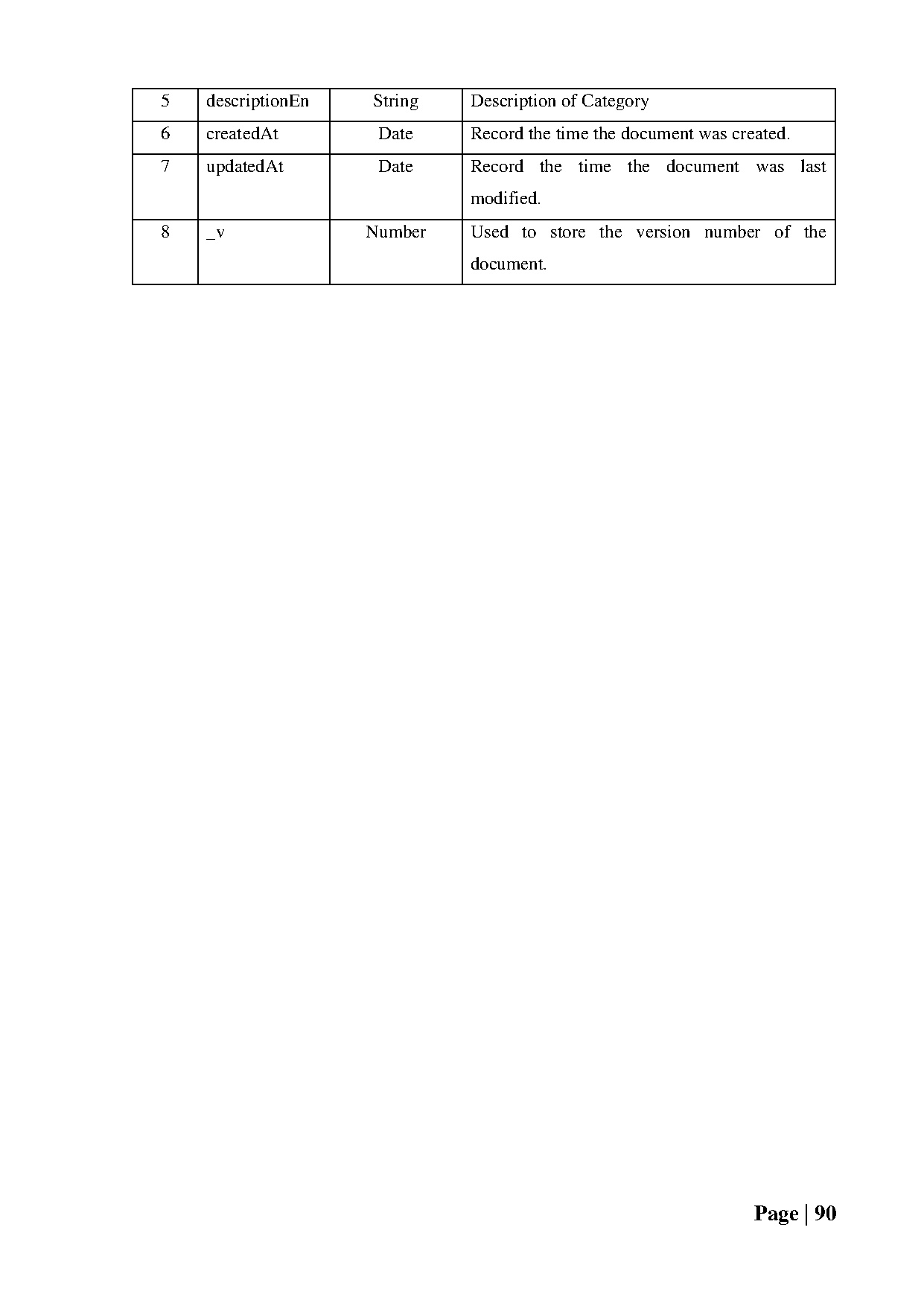 | 5 | descriptionEn | String | Description of Category |
|---|---|---|---|
| 6 | createdAt | Date | Record the time the document was created. |
| 7 | updatedAt | Date | Record the time the document was last modified. |
| 8 | _v | Number | Used to store the version number of the document. |

Page | 90